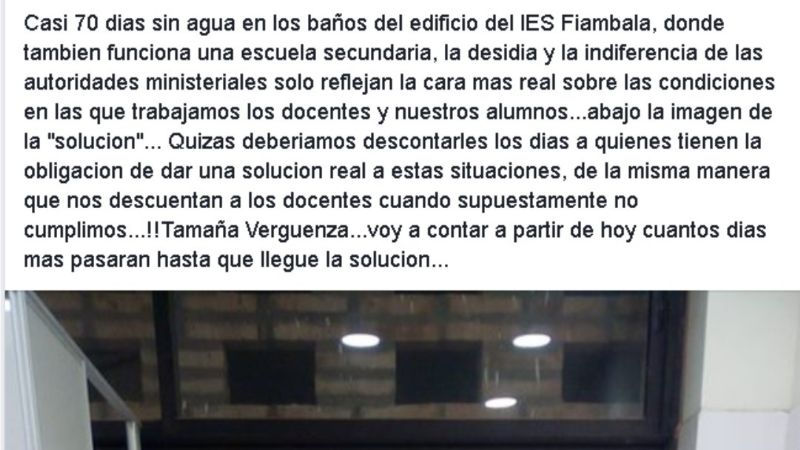 Casi 70 dias sin agua en los baños del edificio del IES Fiambala, donde tambien funciona una escuela secundaria, la desidia y la indiferencia de las autoridades ministeriales solo reflejan la cara mas real sobre las condiciones en las que trabajamos los docentes y nuestros alumnos...abajo la imagen de la "solucion"... Quizas deberiamos descontarles los dias a quienes tienen la obligacion de dar una solucion real a estas situaciones, de la misma manera que nos descuentan a los docentes cuando supuestamente no cumplimos...!!Tamaña Verguenza...voy a contar a partir de hoy cuantos dias mas pasaran hasta que llegue la solucion...